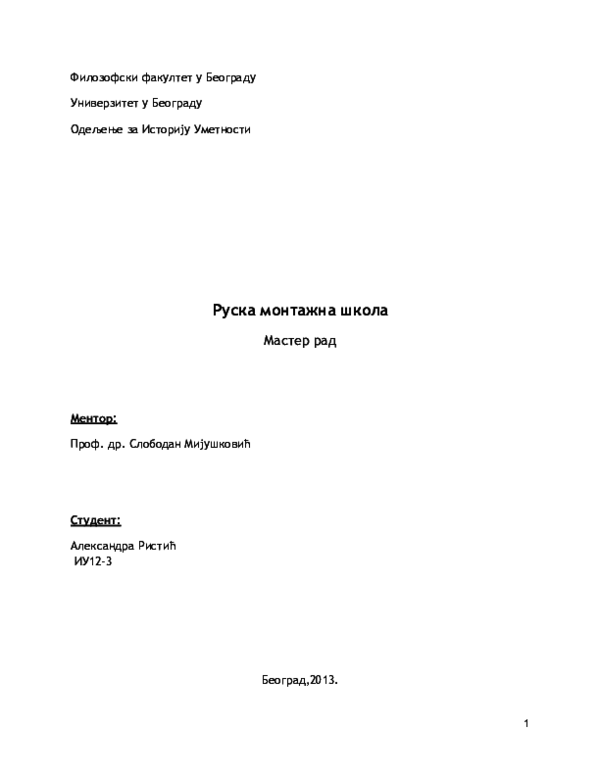 Филозофски факултет у Београду

Универзитет у Београду

Одељење за Историју Уметности

Руска монтажна школа

Мастер рад

Ментор:

Проф. др. Слободан Мијушковић

Студент:

Александра Ристић
ИУ12-3

Београд,2013.

1